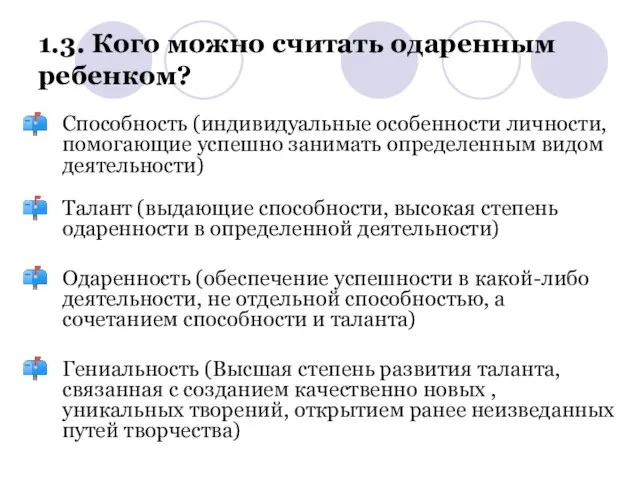 1.3. Кого можно считать одаренным ребенком?

Способность (индивидуальные особенности личности, помогающие успешно занимать определенным видом деятельности)

Талант (выдающие способности, высокая степень одаренности в определенной деятельности)

Одаренность (обеспечение успешности в какой-либо деятельности, не отдельной способностью, а сочетанием способности и таланта)

Гениальность (Высшая степень развития таланта, связанная с созданием качественно новых , уникальных творений, открытием ранее неизведанных путей творчества)